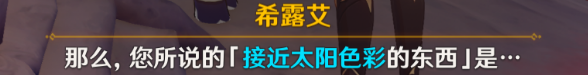 希露艾

那么，您所说的「接近太阳色彩的东西」是…